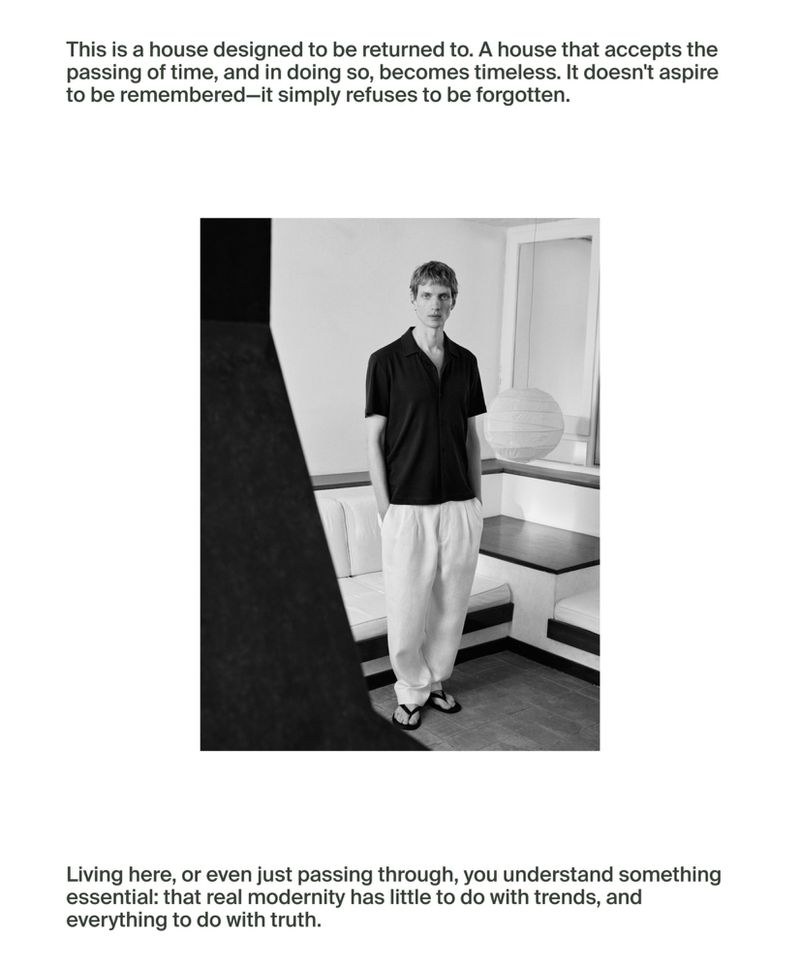 This is a house designed to be returned to. A house that accepts the passing of time, and in doing so, becomes timeless. It doesn't aspire to be remembered—it simply refuses to be forgotten.

Living here, or even just passing through, you understand something essential: that real modernity has little to do with trends, and everything to do with truth.